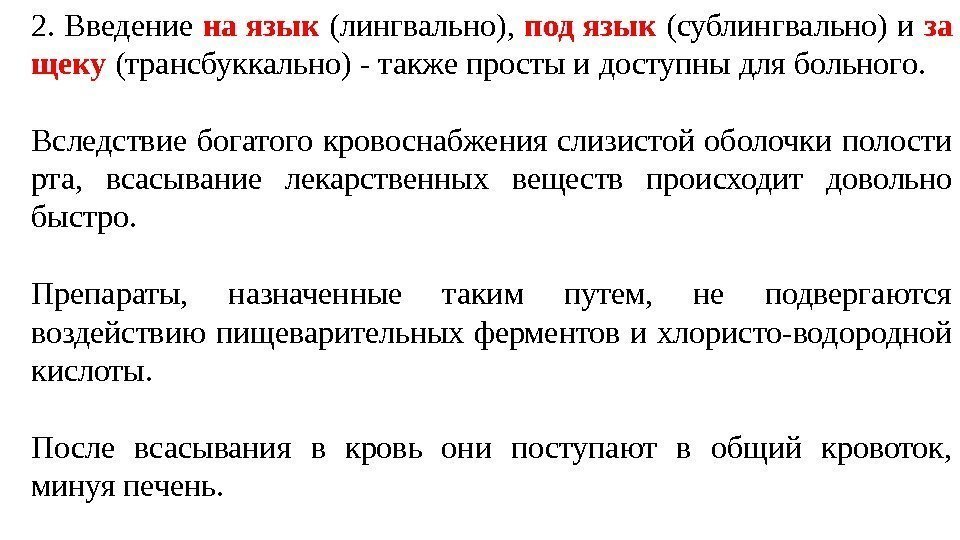 2. Введение на язык (лингвально), под язык (сублингвально) и за щеку (трансбуккально) - также просты и доступны для больного.

Вследствие богатого кровоснабжения слизистой оболочки полости рта, всасывание лекарственных веществ происходит довольно быстро.

Препараты, назначенные таким путем, не подвергаются воздействию пищеварительных ферментов и хлористо-водородной кислоты.

После всасывания в кровь они поступают в общий кровоток, минуя печень.